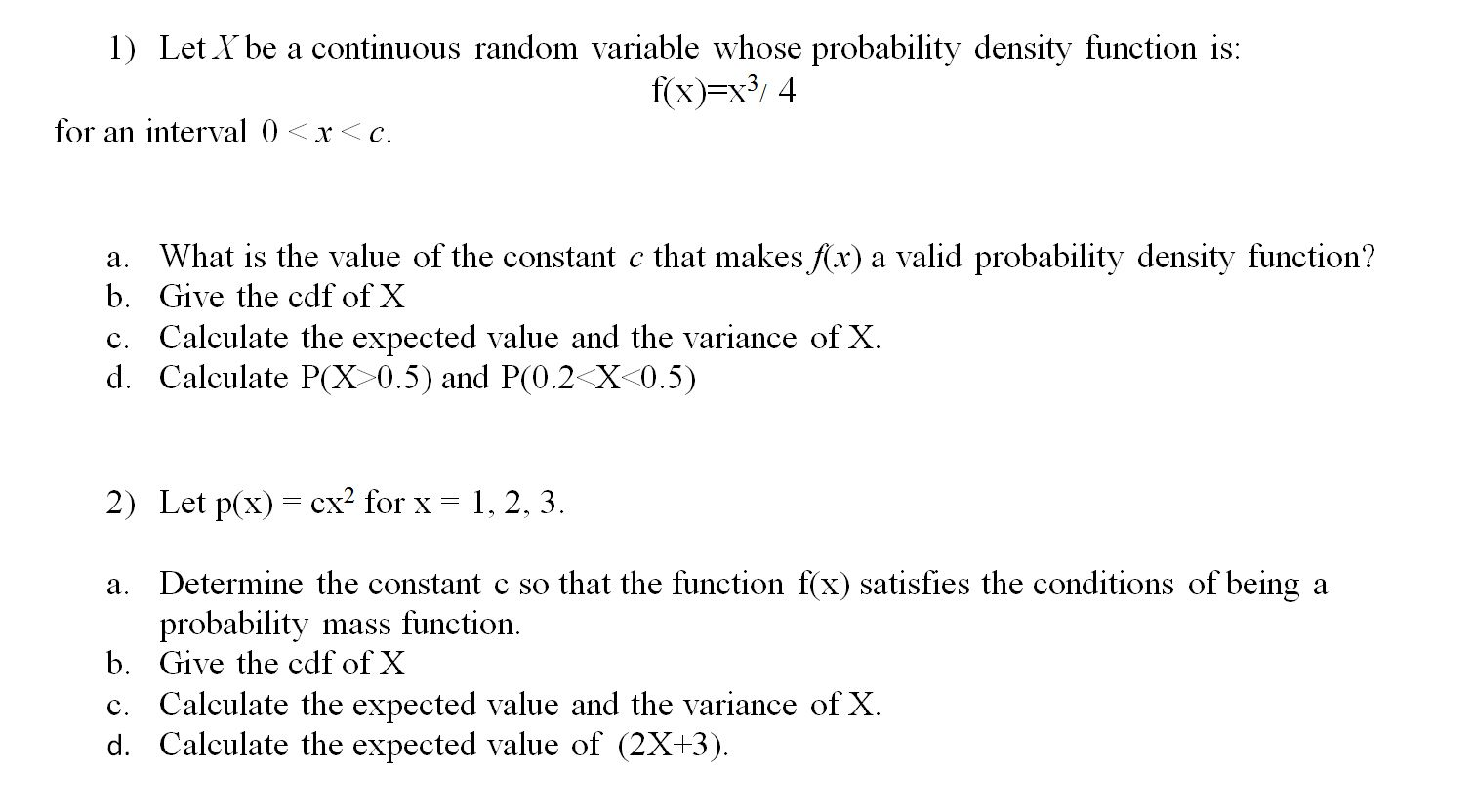 1) Let $X$ be a continuous random variable whose probability density function is:

$f(x)=x^3/4$

for an interval $0 < x < c$.

a. What is the value of the constant $c$ that makes $f(x)$ a valid probability density function?
b. Give the cdf of X
c. Calculate the expected value and the variance of X.
d. Calculate P(X>0.5) and P(0.2<X<0.5)

2) Let $p(x) = cx^2$ for x = 1, 2, 3.

a. Determine the constant c so that the function f(x) satisfies the conditions of being a probability mass function.
b. Give the cdf of X
c. Calculate the expected value and the variance of X.
d. Calculate the expected value of (2X+3).